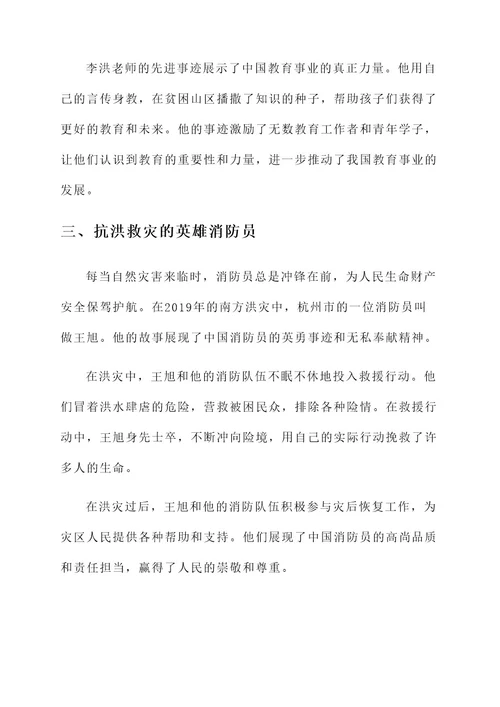 李洪老师的先进事迹展示了中国教育事业的真正力量。他用自己的言传身教，在贫困山区播撒了知识的种子，帮助孩子们获得了更好的教育和未来。他的事迹激励了无数教育工作者和青年学子，让他们认识到教育的重要性和力量，进一步推动了我国教育事业的发展。

三、抗洪救灾的英雄消防员

每当自然灾害来临时，消防员总是冲锋在前，为人民生命财产安全保驾护航。在2019年的南方洪灾中，杭州市的一位消防员叫做王旭。他的故事展现了中国消防员的英勇事迹和无私奉献精神。

在洪灾中，王旭和他的消防队伍不眠不休地投入救援行动。他们冒着洪水肆虐的危险，营救被困民众，排除各种险情。在救援行动中，王旭身先士卒，不断冲向险境，用自己的实际行动挽救了许多人的生命。

在洪灾过后，王旭和他的消防队伍积极参与灾后恢复工作，为灾区人民提供各种帮助和支持。他们展现了中国消防员的高尚品质和责任担当，赢得了人民的崇敬和尊重。